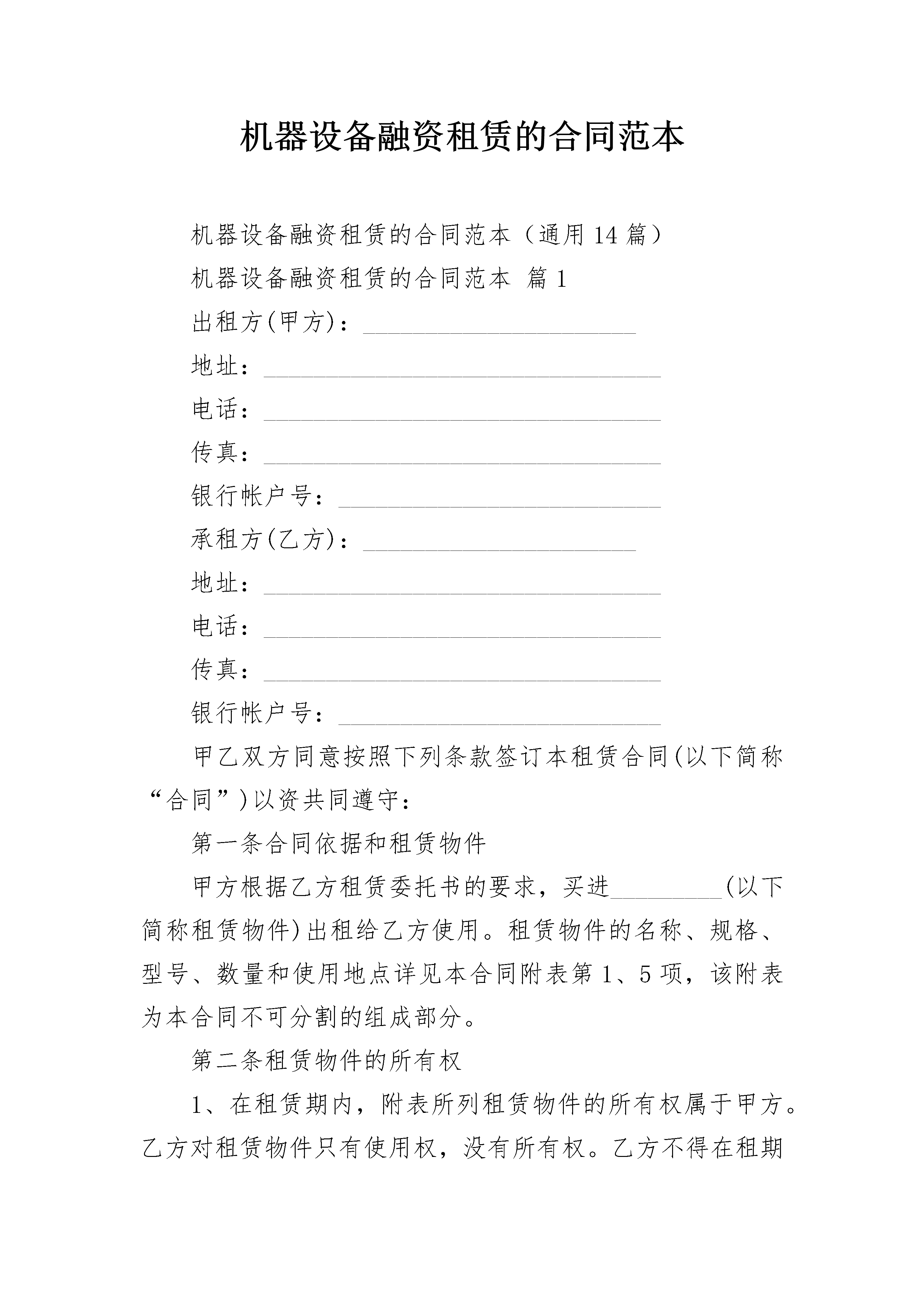 机器设备融资租赁的合同范本

机器设备融资租赁的合同范本（通用14篇）

机器设备融资租赁的合同范本 篇1

出租方(甲方)：____

地址：____

电话：____

传真：____

银行帐户号：____

承租方(乙方)：____

地址：____

电话：____

传真：____

银行帐户号：____

甲乙双方同意按照下列条款签订本租赁合同(以下简称“合同”)以资共同遵守：

第一条合同依据和租赁物件

甲方根据乙方租赁委托书的要求，买进____(以下简称租赁物件)出租给乙方使用。租赁物件的名称、规格、型号、数量和使用地点详见本合同附表第1、5项，该附表为本合同不可分割的组成部分。

第二条租赁物件的所有权

1、在租赁期内，附表所列租赁物件的所有权属于甲方。乙方对租赁物件只有使用权，没有所有权。乙方不得在租期